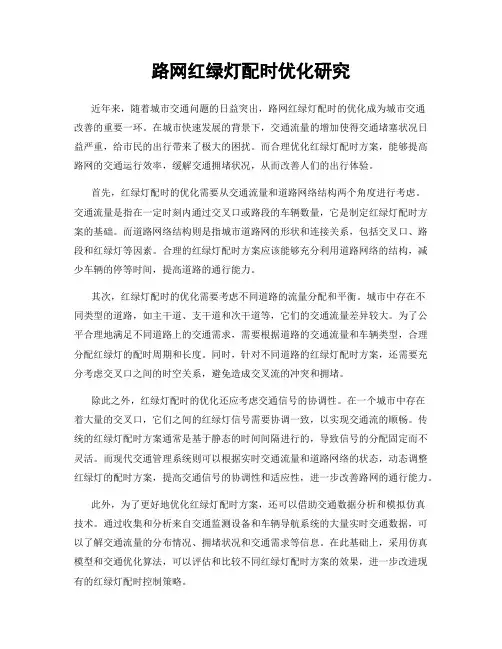 路网红绿灯配时优化研究

近年来，随着城市交通问题的日益突出，路网红绿灯配时的优化成为城市交通改善的重要一环。在城市快速发展的背景下，交通流量的增加使得交通堵塞状况日益严重，给市民的出行带来了极大的困扰。而合理优化红绿灯配时方案，能够提高路网的交通运行效率，缓解交通拥堵状况，从而改善人们的出行体验。

首先，红绿灯配时的优化需要从交通流量和道路网络结构两个角度进行考虑。交通流量是指在一定时刻内通过交叉口或路段的车辆数量，它是制定红绿灯配时方案的基础。而道路网络结构则是指城市道路网的形状和连接关系，包括交叉口、路段和红绿灯等因素。合理的红绿灯配时方案应该能够充分利用道路网络的结构，减少车辆的停等时间，提高道路的通行能力。

其次，红绿灯配时的优化需要考虑不同道路的流量分配和平衡。城市中存在不同类型的道路，如主干道、支干道和次干道等，它们的交通流量差异较大。为了公平合理地满足不同道路上的交通需求，需要根据道路的交通流量和车辆类型，合理分配红绿灯的配时周期和长度。同时，针对不同道路的红绿灯配时方案，还需要充分考虑交叉口之间的时空关系，避免造成交叉流的冲突和拥堵。

除此之外，红绿灯配时的优化还应考虑交通信号的协调性。在一个城市中存在着大量的交叉口，它们之间的红绿灯信号需要协调一致，以实现交通流的顺畅。传统的红绿灯配时方案通常是基于静态的时间间隔进行的，导致信号的分配固定而不灵活。而现代交通管理系统则可以根据实时交通流量和道路网络的状态，动态调整红绿灯的配时方案，提高交通信号的协调性和适应性，进一步改善路网的通行能力。

此外，为了更好地优化红绿灯配时方案，还可以借助交通数据分析和模拟仿真技术。通过收集和分析来自交通监测设备和车辆导航系统的大量实时交通数据，可以了解交通流量的分布情况、拥堵状况和交通需求等信息。在此基础上，采用仿真模型和交通优化算法，可以评估和比较不同红绿灯配时方案的效果，进一步改进现有的红绿灯配时控制策略。